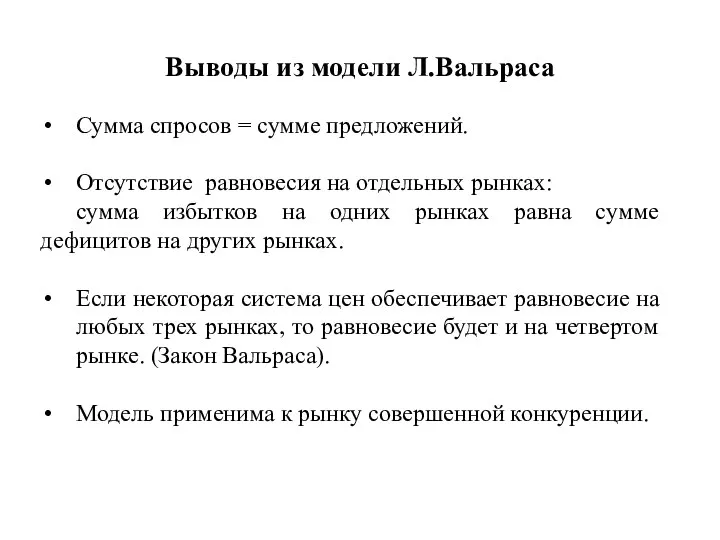 Выводы из модели Л.Вальраса

• Сумма спросов = сумме предложений.

• Отсутствие равновесия на отдельных рынках:
сумма избытков на одних рынках равна сумме дефицитов на других рынках.

• Если некоторая система цен обеспечивает равновесие на любых трех рынках, то равновесие будет и на четвертом рынке. (Закон Вальраса).

• Модель применима к рынку совершенной конкуренции.